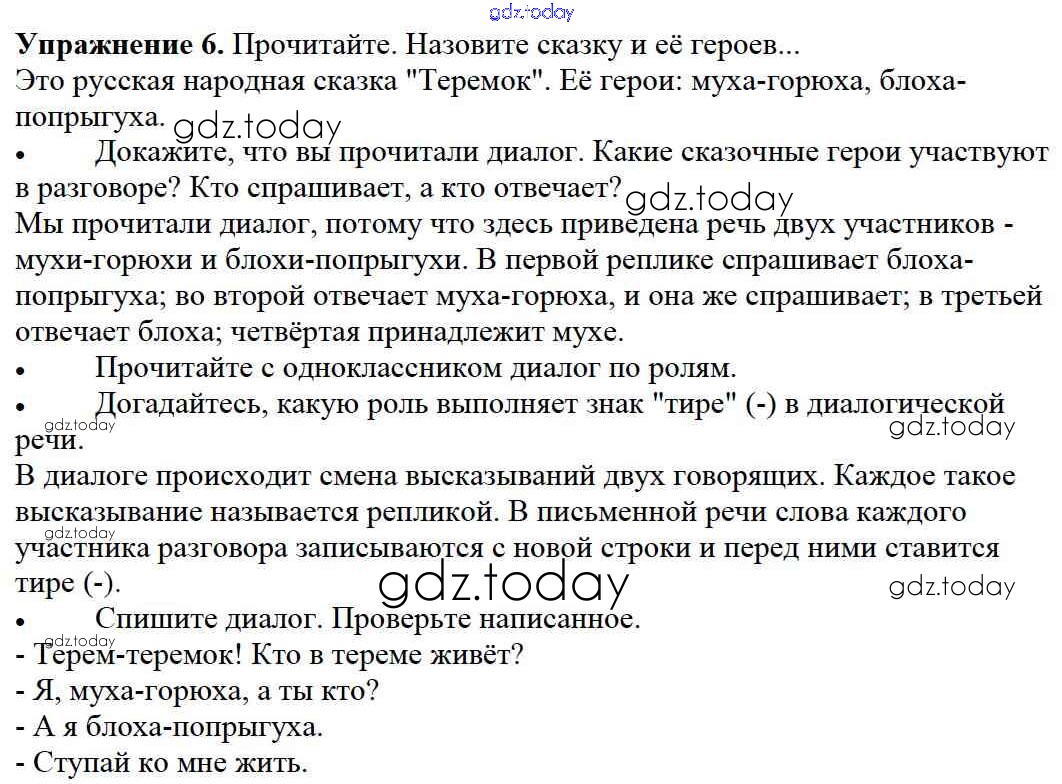 gdz.today

**Упражнение 6.** Прочитайте. Назовите сказку и её героев...
Это русская народная сказка "Теремок". Её герои: муха-горюха, блоха-попрыгуха. gdz.today

• Докажите, что вы прочитали диалог. Какие сказочные герои участвуют в разговоре? Кто спрашивает, а кто отвечает? gdz.today

Мы прочитали диалог, потому что здесь приведена речь двух участников - мухи-горюхи и блохи-попрыгухи. В первой реплике спрашивает блоха-попрыгуха; во второй отвечает муха-горюха, и она же спрашивает; в третьей отвечает блоха; четвёртая принадлежит мухе.

• Прочитайте с одноклассником диалог по ролям.

• Догадайтесь, какую роль выполняет знак "тире" (-) в диалогической речи. gdz.today gdz.today

В диалоге происходит смена высказываний двух говорящих. Каждое такое высказывание называется репликой. В письменной речи слова каждого участника разговора записываются с новой строки и перед ними ставится тире (-). gdz.today gdz.today gdz.today

• Спишите диалог. Проверьте написанное. gdz.today

- Терем-теремок! Кто в тереме живёт?
- Я, муха-горюха, а ты кто?
- А я блоха-попрыгуха.
- Ступай ко мне жить.